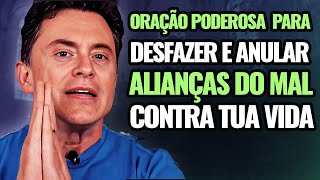 ORAÇÃO PODEROSA PARA
DESFAZER E ANULAR
ALIANÇAS DO MAL
CONTRA TUA VIDA